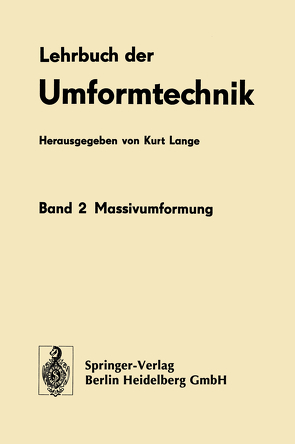 Lehrbuch der
Umformtechnik

Herausgegeben von Kurt Lange

Band 2 Massivumformung

Springer-Verlag
Berlin Heidelberg GmbH